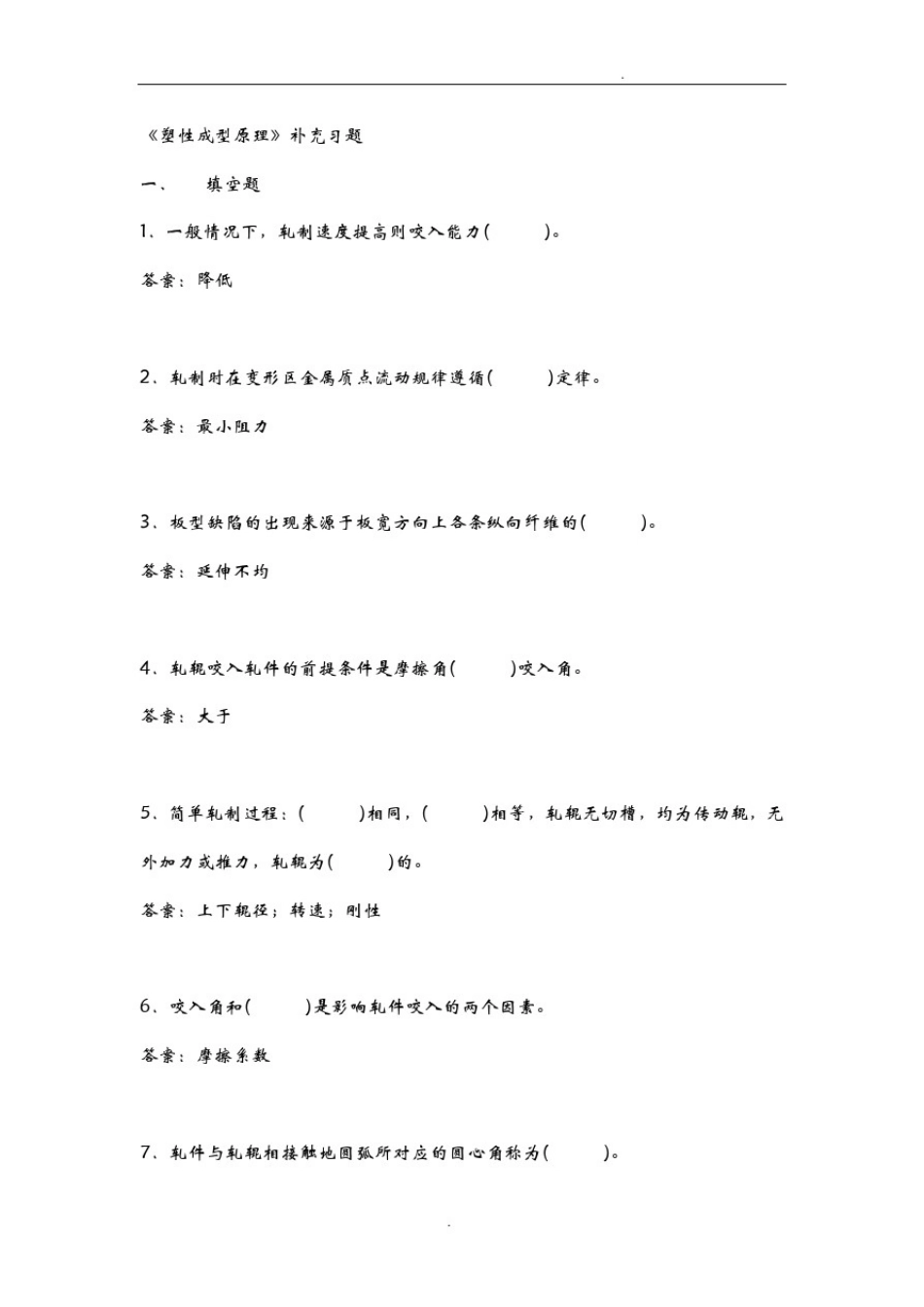 .

《塑性成型原理》补充习题

一、 填空题

1、一般情况下，轧制速度提高则咬入能力( )。

答案：降低

2、轧制时在变形区金属质点流动规律遵循( )定律。

答案：最小阻力

3、板型缺陷的出现来源于板宽方向上各条纵向纤维的( )。

答案：延伸不均

4、轧辊咬入轧件的前提条件是摩擦角( )咬入角。

答案：大于

5、简单轧制过程：( )相同，( )相等，轧辊无切槽，均为传动辊，无外加力或推力，轧辊为( )的。

答案：上下辊径；转速；刚性

6、咬入角和( )是影响轧件咬入的两个因素。

答案：摩擦系数

7、轧件与轧辊相接触地圆弧所对应的圆心角称为( )。

.